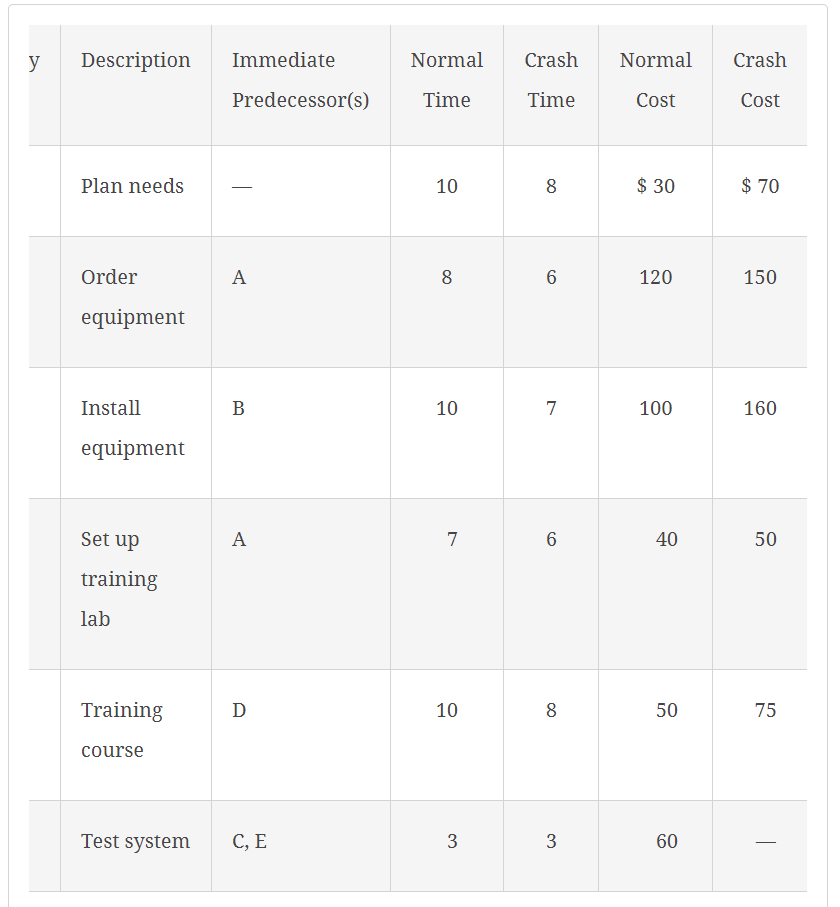 | y | Description | Immediate Predecessor(s) | Normal Time | Crash Time | Normal Cost | Crash Cost |
|---|---|---|---|---|---|---|
| | Plan needs | — | 10 | 8 | $ 30 | $ 70 |
| | Order equipment | A | 8 | 6 | 120 | 150 |
| | Install equipment | B | 10 | 7 | 100 | 160 |
| | Set up training lab | A | 7 | 6 | 40 | 50 |
| | Training course | D | 10 | 8 | 50 | 75 |
| | Test system | C, E | 3 | 3 | 60 | — |